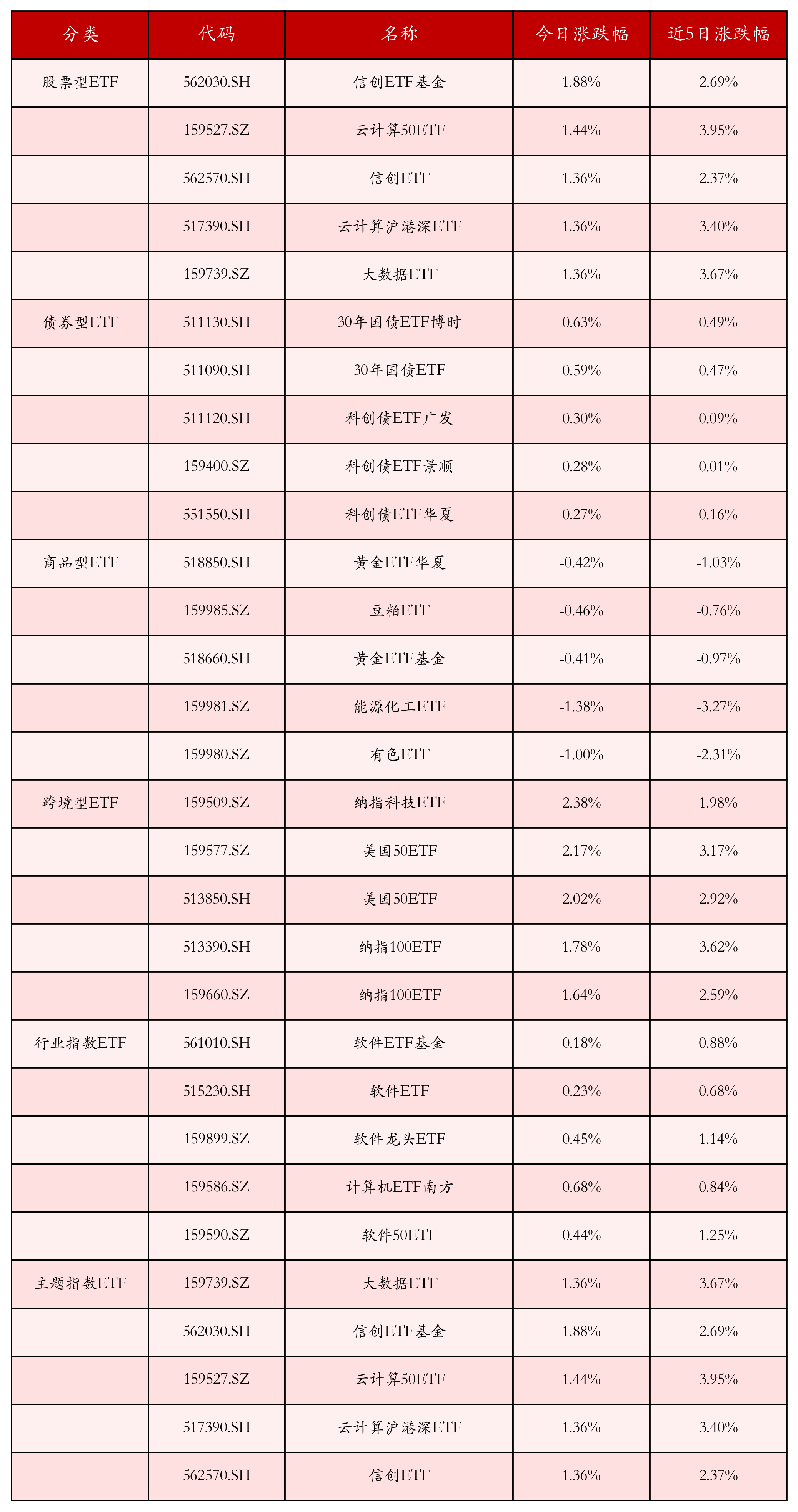 | 分类 | 代码 | 名称 | 今日涨跌幅 | 近5日涨跌幅 |
|---|---|---|---|---|
| 股票型ETF | 562030.SH | 信创ETF基金 | 1.88% | 2.69% |
|  | 159527.SZ | 云计算50ETF | 1.44% | 3.95% |
|  | 562570.SH | 信创ETF | 1.36% | 2.37% |
|  | 517390.SH | 云计算沪港深ETF | 1.36% | 3.40% |
|  | 159739.SZ | 大数据ETF | 1.36% | 3.67% |
| 债券型ETF | 511130.SH | 30年国债ETF博时 | 0.63% | 0.49% |
|  | 511090.SH | 30年国债ETF | 0.59% | 0.47% |
|  | 511120.SH | 科创债ETF广发 | 0.30% | 0.09% |
|  | 159400.SZ | 科创债ETF景顺 | 0.28% | 0.01% |
|  | 551550.SH | 科创债ETF华夏 | 0.27% | 0.16% |
| 商品型ETF | 518850.SH | 黄金ETF华夏 | -0.42% | -1.03% |
|  | 159985.SZ | 豆粕ETF | -0.46% | -0.76% |
|  | 518660.SH | 黄金ETF基金 | -0.41% | -0.97% |
|  | 159981.SZ | 能源化工ETF | -1.38% | -3.27% |
|  | 159980.SZ | 有色ETF | -1.00% | -2.31% |
| 跨境型ETF | 159509.SZ | 纳指科技ETF | 2.38% | 1.98% |
|  | 159577.SZ | 美国50ETF | 2.17% | 3.17% |
|  | 513850.SH | 美国50ETF | 2.02% | 2.92% |
|  | 513390.SH | 纳指100ETF | 1.78% | 3.62% |
|  | 159660.SZ | 纳指100ETF | 1.64% | 2.59% |
| 行业指数ETF | 561010.SH | 软件ETF基金 | 0.18% | 0.88% |
|  | 515230.SH | 软件ETF | 0.23% | 0.68% |
|  | 159899.SZ | 软件龙头ETF | 0.45% | 1.14% |
|  | 159586.SZ | 计算机ETF南方 | 0.68% | 0.84% |
|  | 159590.SZ | 软件50ETF | 0.44% | 1.25% |
| 主题指数ETF | 159739.SZ | 大数据ETF | 1.36% | 3.67% |
|  | 562030.SH | 信创ETF基金 | 1.88% | 2.69% |
|  | 159527.SZ | 云计算50ETF | 1.44% | 3.95% |
|  | 517390.SH | 云计算沪港深ETF | 1.36% | 3.40% |
|  | 562570.SH | 信创ETF | 1.36% | 2.37% |